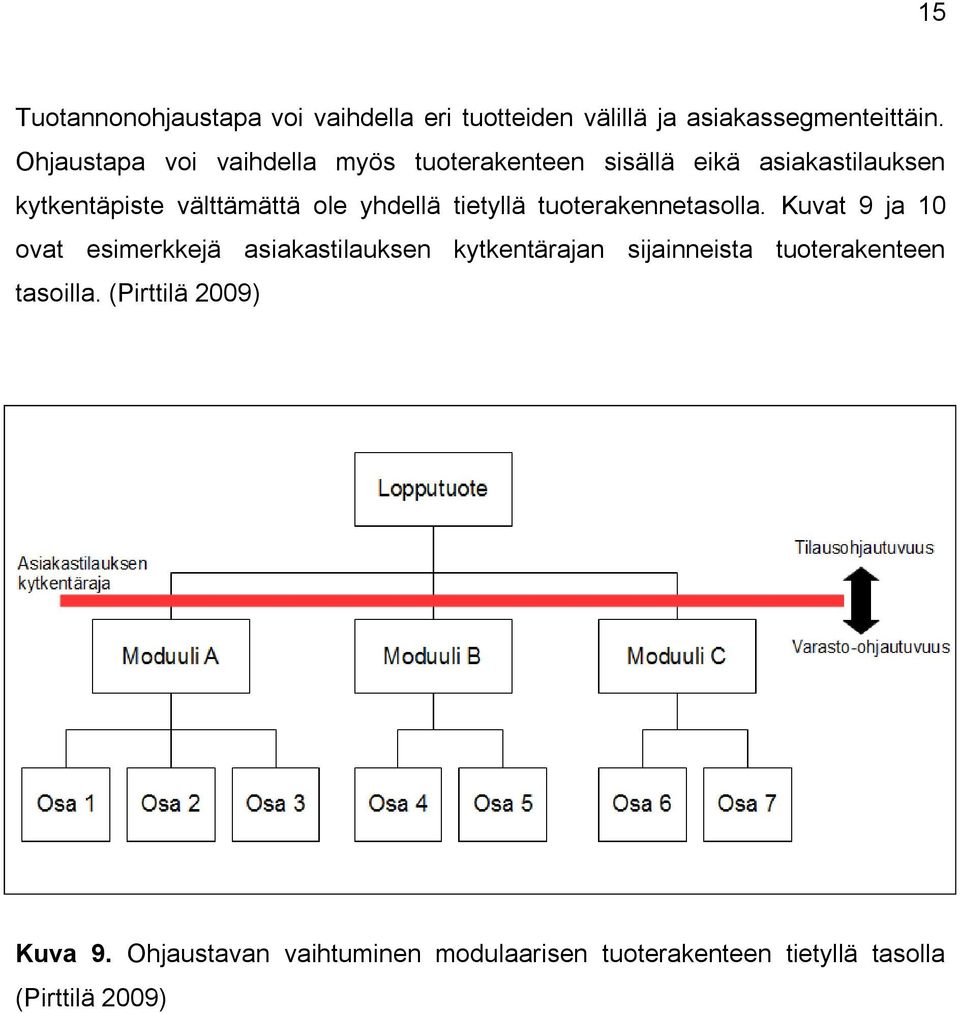 15

Tuotannonohjaustapa voi vaihdella eri tuotteiden välillä ja asiakassegmenteittäin. Ohjaustapa voi vaihdella myös tuoterakenteen sisällä eikä asiakastilauksen kytkentäpiste välttämättä ole yhdellä tietyllä tuoterakennetasolla. Kuvat 9 ja 10 ovat esimerkkejä asiakastilauksen kytkentärajan sijainneista tuoterakenteen tasoilla. (Pirttilä 2009)

Lopputuote

Asiakastilauksen kytkentäraja

Tilausohjautuvuus

Varasto-ohjautuvuus

Moduuli A

Moduuli B

Moduuli C

Osa 1

Osa 2

Osa 3

Osa 4

Osa 5

Osa 6

Osa 7

Kuva 9. Ohjaustavan vaihtuminen modulaarisen tuoterakenteen tietyllä tasolla (Pirttilä 2009)